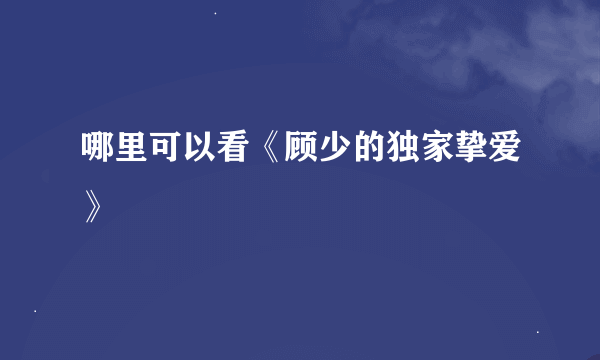 哪里可以看《顾少的独家挚爱》